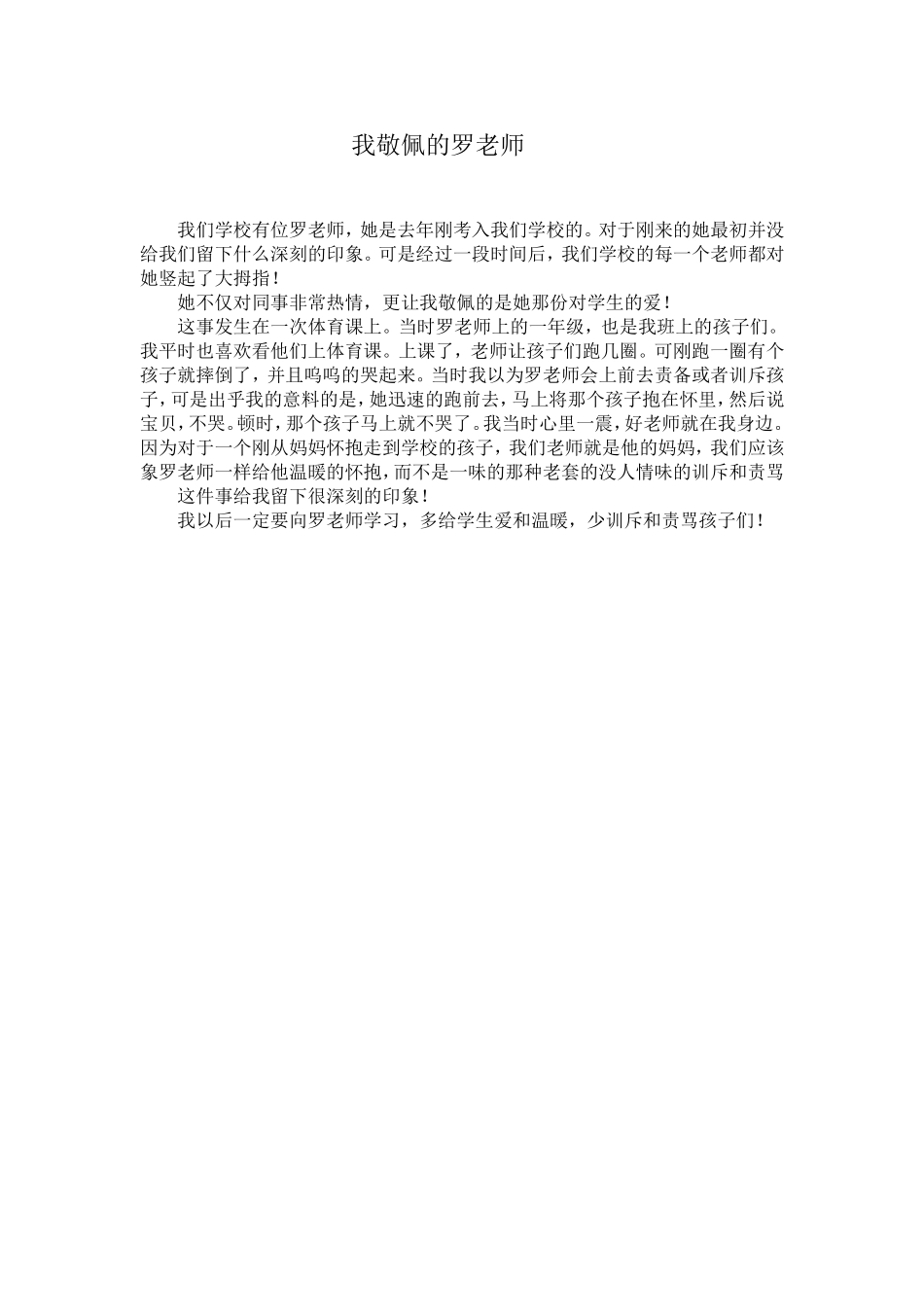 我敬佩的罗老师

我们学校有位罗老师，她是去年刚考入我们学校的。对于刚来的她最初并没给我们留下什么深刻的印象。可是经过一段时间后，我们学校的每一个老师都对她竖起了大拇指！

她不仅对同事非常热情，更让我敬佩的是她那份对学生的爱！

这事发生在一次体育课上。当时罗老师上的一年级，也是我班上的孩子们。我平时也喜欢看他们上体育课。上课了，老师让孩子们跑几圈。可刚跑一圈有个孩子就摔倒了，并且呜呜的哭起来。当时我以为罗老师会上前去责备或者训斥孩子，可是出乎我的意料的是，她迅速的跑前去，马上将那个孩子抱在怀里，然后说宝贝，不哭。顿时，那个孩子马上就不哭了。我当时心里一震，好老师就在我身边。因为对于一个刚从妈妈怀抱走到学校的孩子，我们老师就是他的妈妈，我们应该象罗老师一样给他温暖的怀抱，而不是一味的那种老套的没人情味的训斥和责骂

这件事给我留下很深刻的印象！

我以后一定要向罗老师学习，多给学生爱和温暖，少训斥和责骂孩子们！